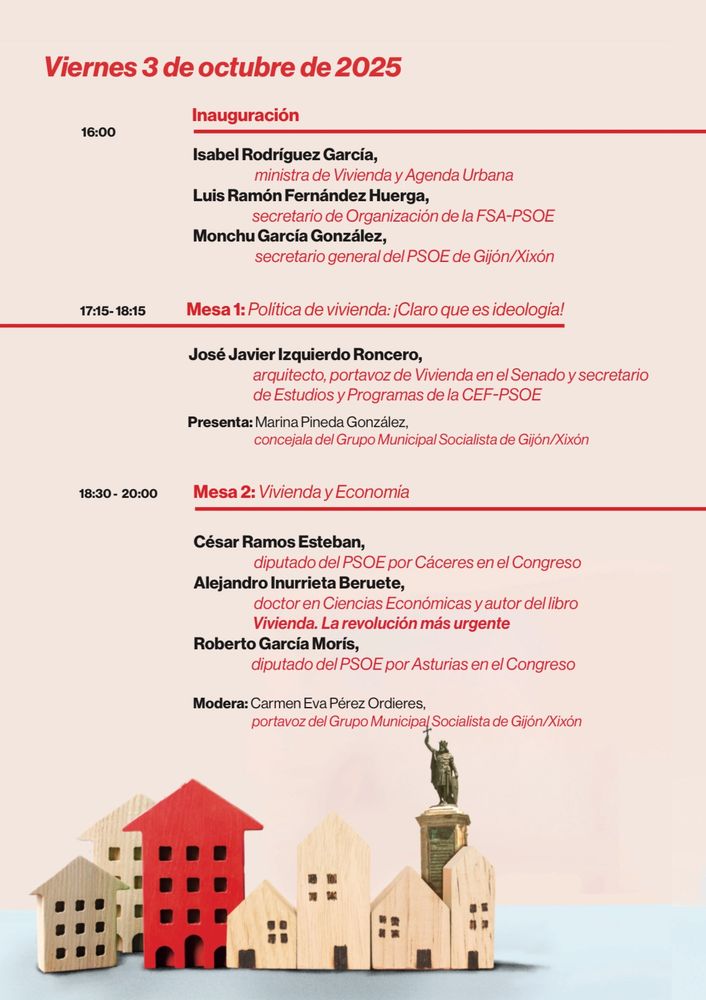 Viernes 3 de octubre de 2025

16:00

Inauguración

Isabel Rodríguez García,
ministra de Vivienda y Agenda Urbana
Luis Ramón Fernández Huerga,
secretario de Organización de la FSA-PSOE
Monchu García González,
secretario general del PSOE de Gijón/Xixón

17:15- 18:15

Mesa 1: Política de vivienda: ¡Claro que es ideología!

José Javier Izquierdo Roncero,
arquitecto, portavoz de Vivienda en el Senado y secretario de Estudios y Programas de la CEF-PSOE

Presenta: Marina Pineda González,
concejala del Grupo Municipal Socialista de Gijón/Xixón

18:30 - 20:00

Mesa 2: Vivienda y Economía

César Ramos Esteban,
diputado del PSOE por Cáceres en el Congreso
Alejandro Inurrieta Beruete,
doctor en Ciencias Económicas y autor del libro
Vivienda. La revolución más urgente
Roberto García Morís,
diputado del PSOE por Asturias en el Congreso

Modera: Carmen Eva Pérez Ordieres,
portavoz del Grupo Municipal Socialista de Gijón/Xixón